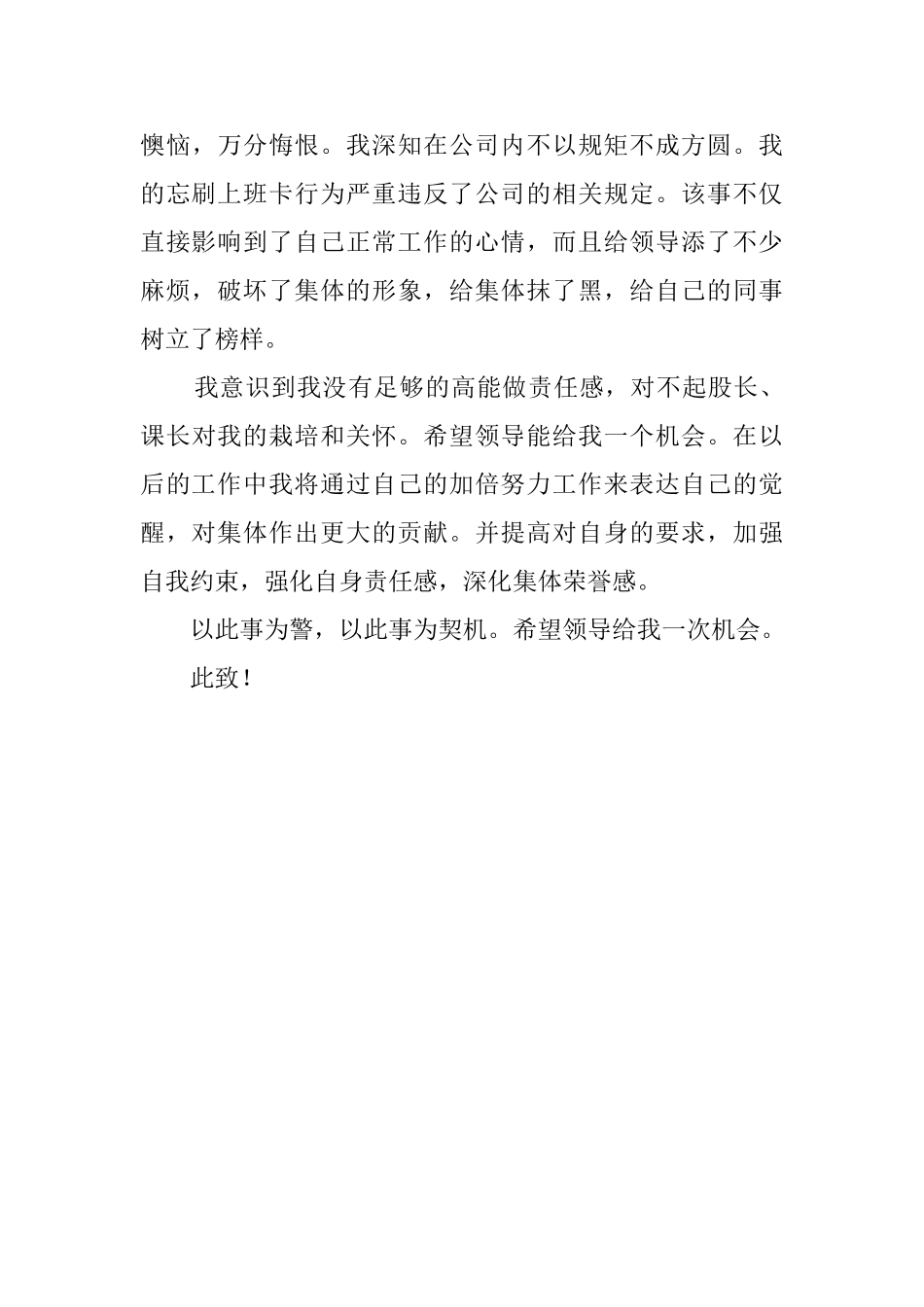 懊恼，万分悔恨。我深知在公司内不以规矩不成方圆。我的忘刷上班卡行为严重违反了公司的相关规定。该事不仅直接影响到了自己正常工作的心情，而且给领导添了不少麻烦，破坏了集体的形象，给集体抹了黑，给自己的同事树立了榜样。

我意识到我没有足够的高能做责任感，对不起股长、课长对我的栽培和关怀。希望领导能给我一个机会。在以后的工作中我将通过自己的加倍努力工作来表达自己的觉醒，对集体作出更大的贡献。并提高对自身的要求，加强自我约束，强化自身责任感，深化集体荣誉感。

以此事为警，以此事为契机。希望领导给我一次机会。

此致！